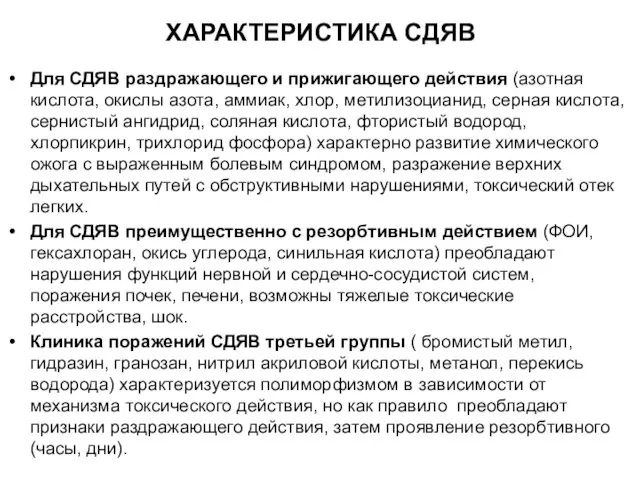 ХАРАКТЕРИСТИКА СДЯВ

• Для СДЯВ раздражающего и прижигающего действия (азотная кислота, окислы азота, аммиак, хлор, метилизоцианид, серная кислота, сернистый ангидрид, соляная кислота, фтористый водород, хлорпикрин, трихлорид фосфора) характерно развитие химического ожога с выраженным болевым синдромом, разражение верхних дыхательных путей с обструктивными нарушениями, токсический отек легких.

• Для СДЯВ преимущественно с резорбтивным действием (ФОИ, гексахлоран, окись углерода, синильная кислота) преобладают нарушения функций нервной и сердечно-сосудистой систем, поражения почек, печени, возможны тяжелые токсические расстройства, шок.

• Клиника поражений СДЯВ третьей группы ( бромистый метил, гидразин, гранозан, нитрил акриловой кислоты, метанол, перекись водорода) характеризуется полиморфизмом в зависимости от механизма токсического действия, но как правило преобладают признаки раздражающего действия, затем проявление резорбтивного (часы, дни).